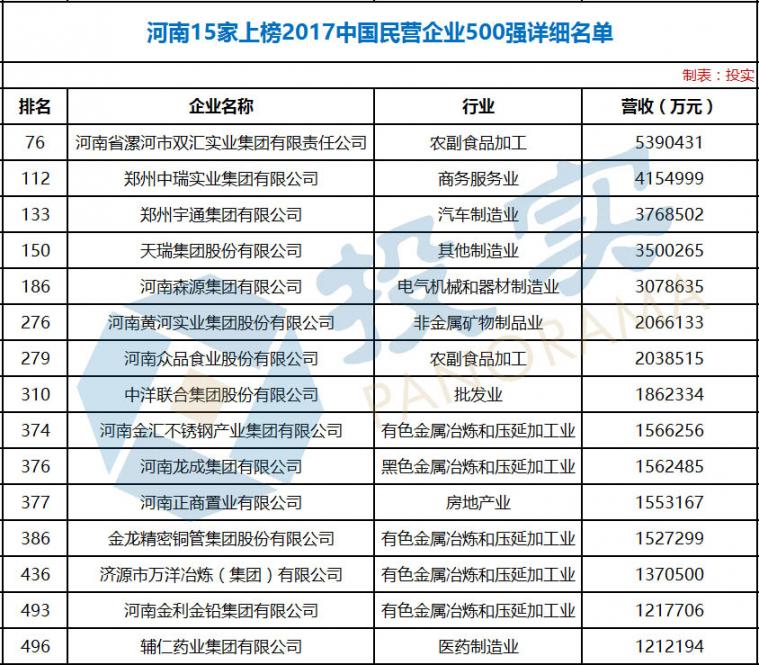 河南15家上榜2017中国民营企业500强详细名单

制表：投实

| 排名 | 企业名称 | 行业 | 营收（万元） |
|---|---|---|---|
| 76 | 河南省漯河市双汇实业集团有限责任公司 | 农副食品加工 | 5390431 |
| 112 | 郑州中瑞实业集团有限公司 | 商务服务业 | 4154999 |
| 133 | 郑州宇通集团有限公司 | 汽车制造业 | 3768502 |
| 150 | 天瑞集团股份有限公司 | 其他制造业 | 3500265 |
| 186 | 河南森源集团有限公司 | 电气机械和器材制造业 | 3078635 |
| 276 | 河南黄河实业集团股份有限公司 | 非金属矿物制品业 | 2066133 |
| 279 | 河南众品食业股份有限公司 | 农副食品加工 | 2038515 |
| 310 | 中洋联合集团股份有限公司 | 批发业 | 1862334 |
| 374 | 河南金汇不锈钢产业集团有限公司 | 有色金属冶炼和压延加工业 | 1566256 |
| 376 | 河南龙成集团有限公司 | 黑色金属冶炼和压延加工业 | 1562485 |
| 377 | 河南正商置业有限公司 | 房地产业 | 1553167 |
| 386 | 金龙精密铜管集团股份有限公司 | 有色金属冶炼和压延加工业 | 1527299 |
| 436 | 济源市万洋冶炼（集团）有限公司 | 有色金属冶炼和压延加工业 | 1370500 |
| 493 | 河南金利金铅集团有限公司 | 有色金属冶炼和压延加工业 | 1217706 |
| 496 | 辅仁药业集团有限公司 | 医药制造业 | 1212194 |

投实
PANORAMA